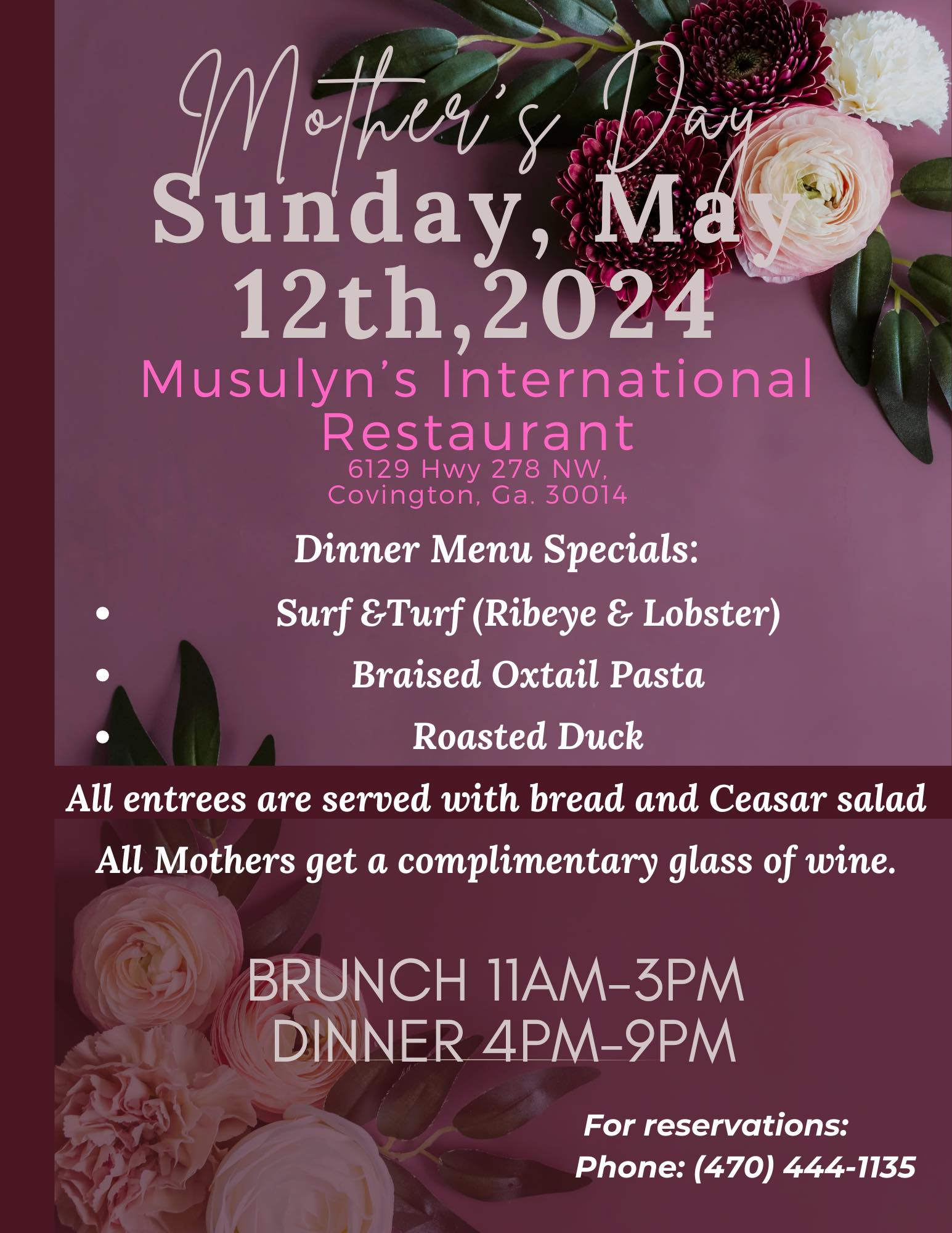 Mother's Day

Sunday, May 12th,2024

Musulyn's International Restaurant

6129 Hwy 278 NW,
Covington, Ga. 30014

Dinner Menu Specials:

• Surf &Turf (Ribeye & Lobster)
• Braised Oxtail Pasta
• Roasted Duck

All entrees are served with bread and Ceasar salad

All Mothers get a complimentary glass of wine.

BRUNCH 11AM-3PM
DINNER 4PM-9PM

For reservations:
Phone: (470) 444-1135